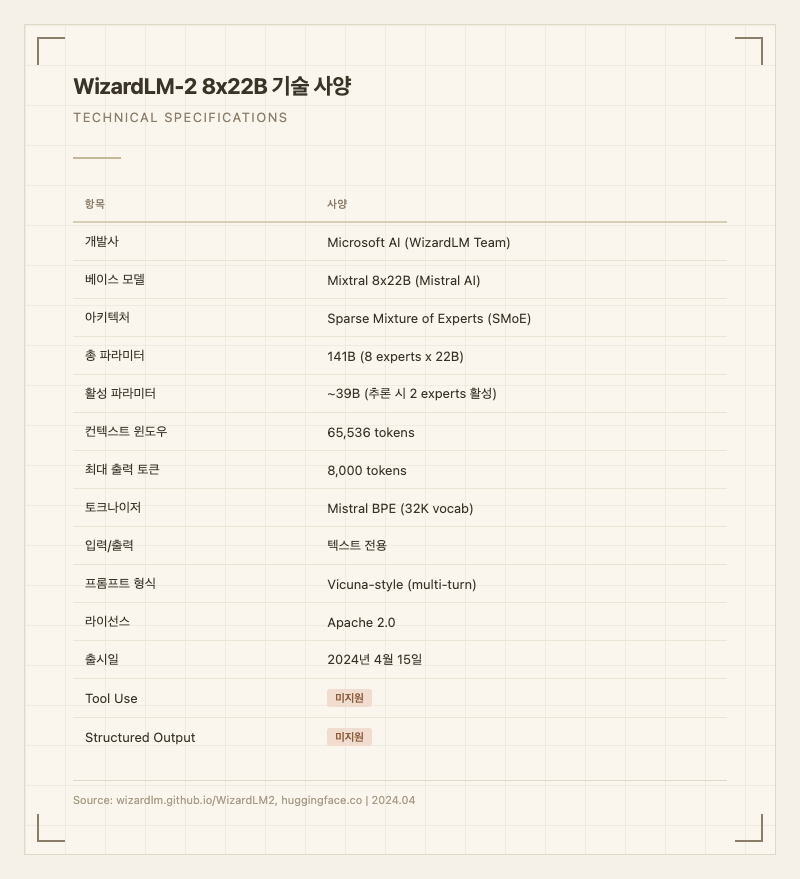 WizardLM-2 8x22B 기술 사양

TECHNICAL SPECIFICATIONS

| 항목 | 사양 |
|---|---|
| 개발사 | Microsoft AI (WizardLM Team) |
| 베이스 모델 | Mixtral 8x22B (Mistral AI) |
| 아키텍처 | Sparse Mixture of Experts (SMoE) |
| 총 파라미터 | 141B (8 experts x 22B) |
| 활성 파라미터 | ~39B (추론 시 2 experts 활성) |
| 컨텍스트 윈도우 | 65,536 tokens |
| 최대 출력 토큰 | 8,000 tokens |
| 토크나이저 | Mistral BPE (32K vocab) |
| 입력/출력 | 텍스트 전용 |
| 프롬프트 형식 | Vicuna-style (multi-turn) |
| 라이선스 | Apache 2.0 |
| 출시일 | 2024년 4월 15일 |
| Tool Use | 미지원 |
| Structured Output | 미지원 |

Source: wizardlm.github.io/WizardLM2, huggingface.co | 2024.04